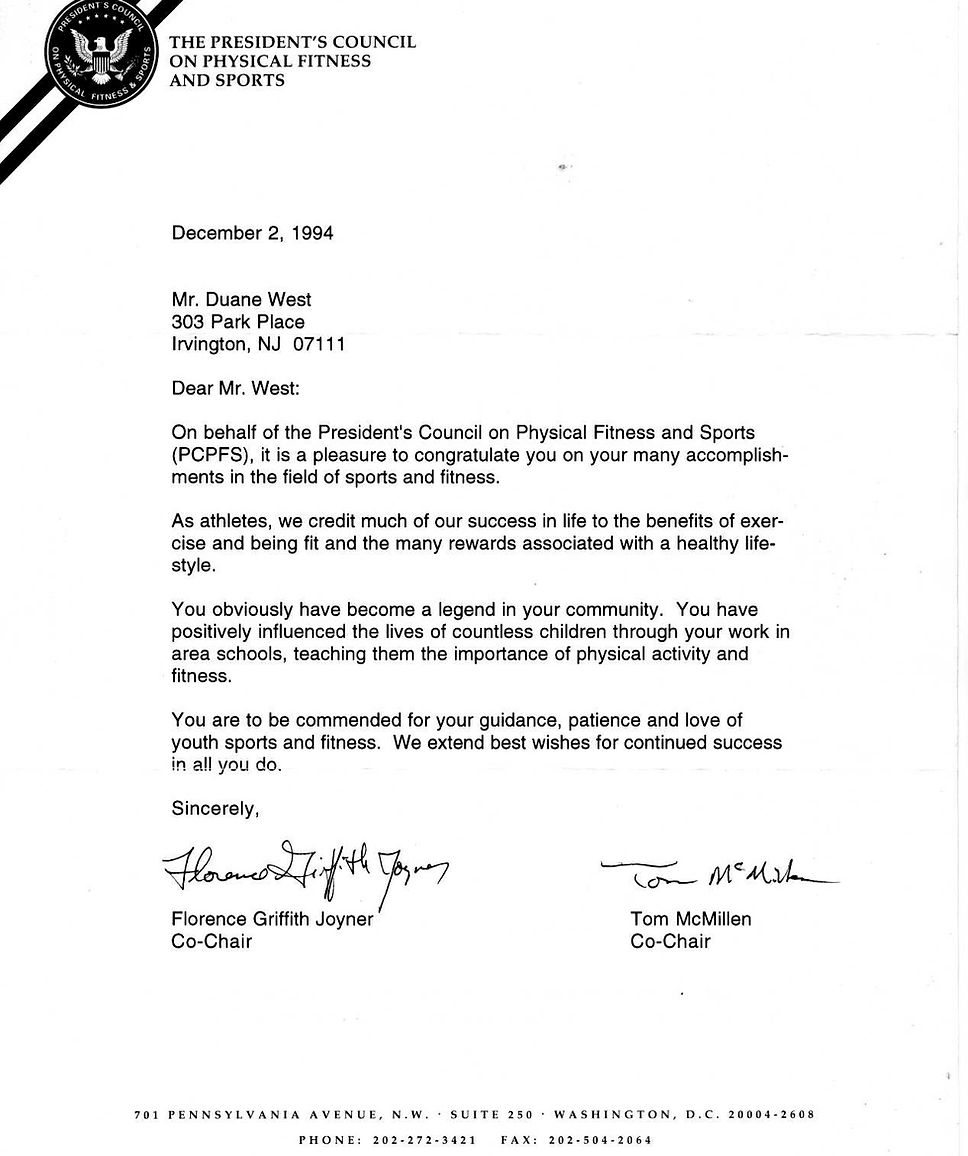 PRESIDENT'S COUNCIL ON PHYSICAL FITNESS & SPORTS

THE PRESIDENT'S COUNCIL ON PHYSICAL FITNESS AND SPORTS

December 2, 1994

Mr. Duane West
303 Park Place
Irvington, NJ 07111

Dear Mr. West:

On behalf of the President's Council on Physical Fitness and Sports (PCPFS), it is a pleasure to congratulate you on your many accomplishments in the field of sports and fitness.

As athletes, we credit much of our success in life to the benefits of exercise and being fit and the many rewards associated with a healthy lifestyle.

You obviously have become a legend in your community. You have positively influenced the lives of countless children through your work in area schools, teaching them the importance of physical activity and fitness.

You are to be commended for your guidance, patience and love of youth sports and fitness. We extend best wishes for continued success in all you do.

Sincerely,

Florence Griffith Joyner

Tom McMillen

Florence Griffith Joyner
Co-Chair

Tom McMillen
Co-Chair

701 PENNSYLVANIA AVENUE, N.W. · SUITE 250 · WASHINGTON, D.C. 20004-2608
PHONE: 202-272-3421 FAX: 202-504-2064